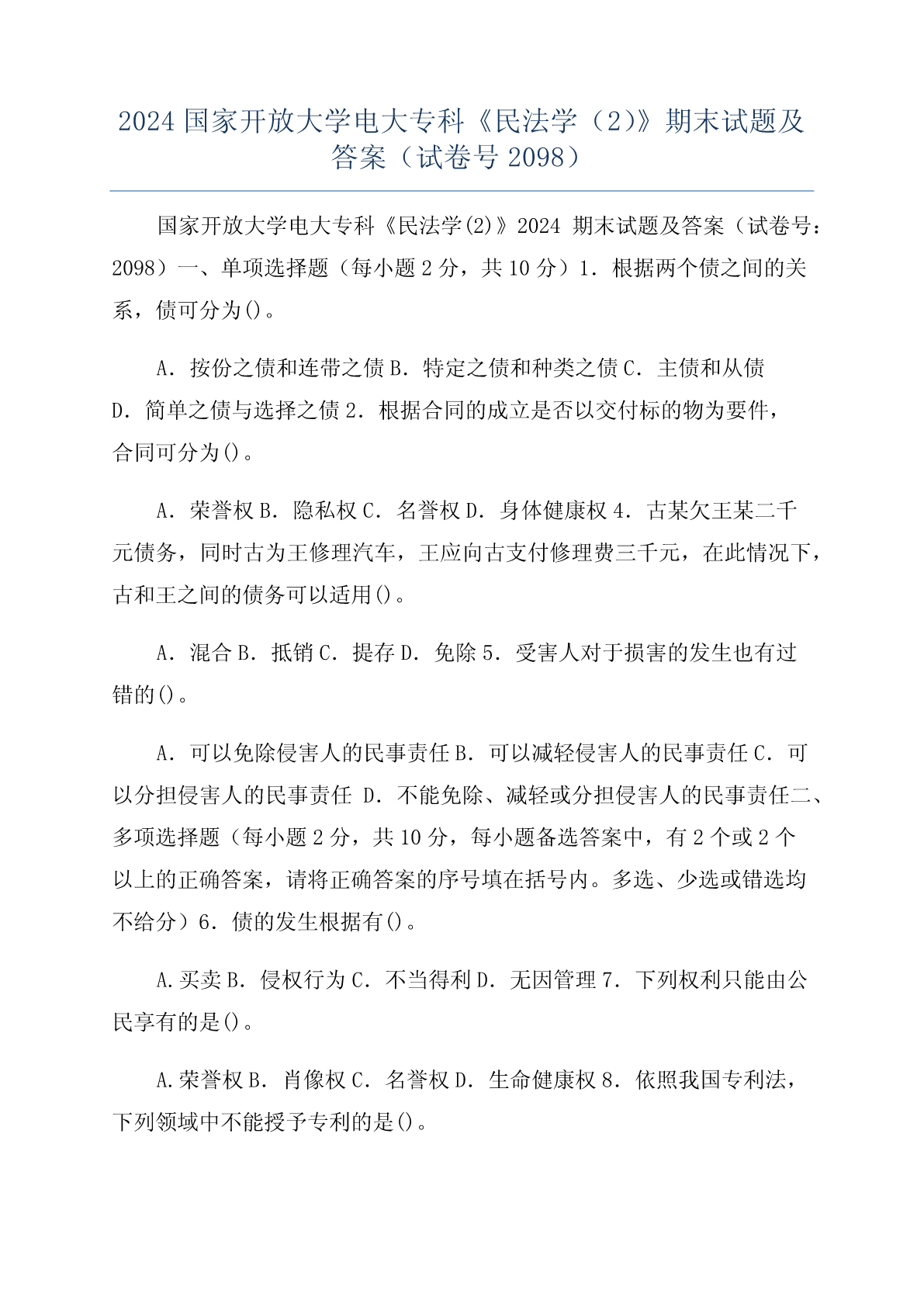 2024 国家开放大学电大专科《民法学（2）》期末试题及答案（试卷号 2098）

国家开放大学电大专科《民法学(2)》2024 期末试题及答案（试卷号：2098）一、单项选择题（每小题 2 分，共 10 分）1．根据两个债之间的关系，债可分为()。

A．按份之债和连带之债 B．特定之债和种类之债 C．主债和从债 D．简单之债与选择之债 2．根据合同的成立是否以交付标的物为要件，合同可分为()。

A．荣誉权 B．隐私权 C．名誉权 D．身体健康权 4．古某欠王某二千元债务，同时古为王修理汽车，王应向古支付修理费三千元，在此情况下，古和王之间的债务可以适用()。

A．混合 B．抵销 C．提存 D．免除 5．受害人对于损害的发生也有过错的()。

A．可以免除侵害人的民事责任 B．可以减轻侵害人的民事责任 C．可以分担侵害人的民事责任 D．不能免除、减轻或分担侵害人的民事责任二、多项选择题（每小题 2 分，共 10 分，每小题备选答案中，有 2 个或 2 个以上的正确答案，请将正确答案的序号填在括号内。多选、少选或错选均不给分）6．债的发生根据有()。

A.买卖 B．侵权行为 C．不当得利 D．无因管理 7．下列权利只能由公民享有的是()。

A.荣誉权 B．肖像权 C．名誉权 D．生命健康权 8．依照我国专利法，下列领域中不能授予专利的是()。